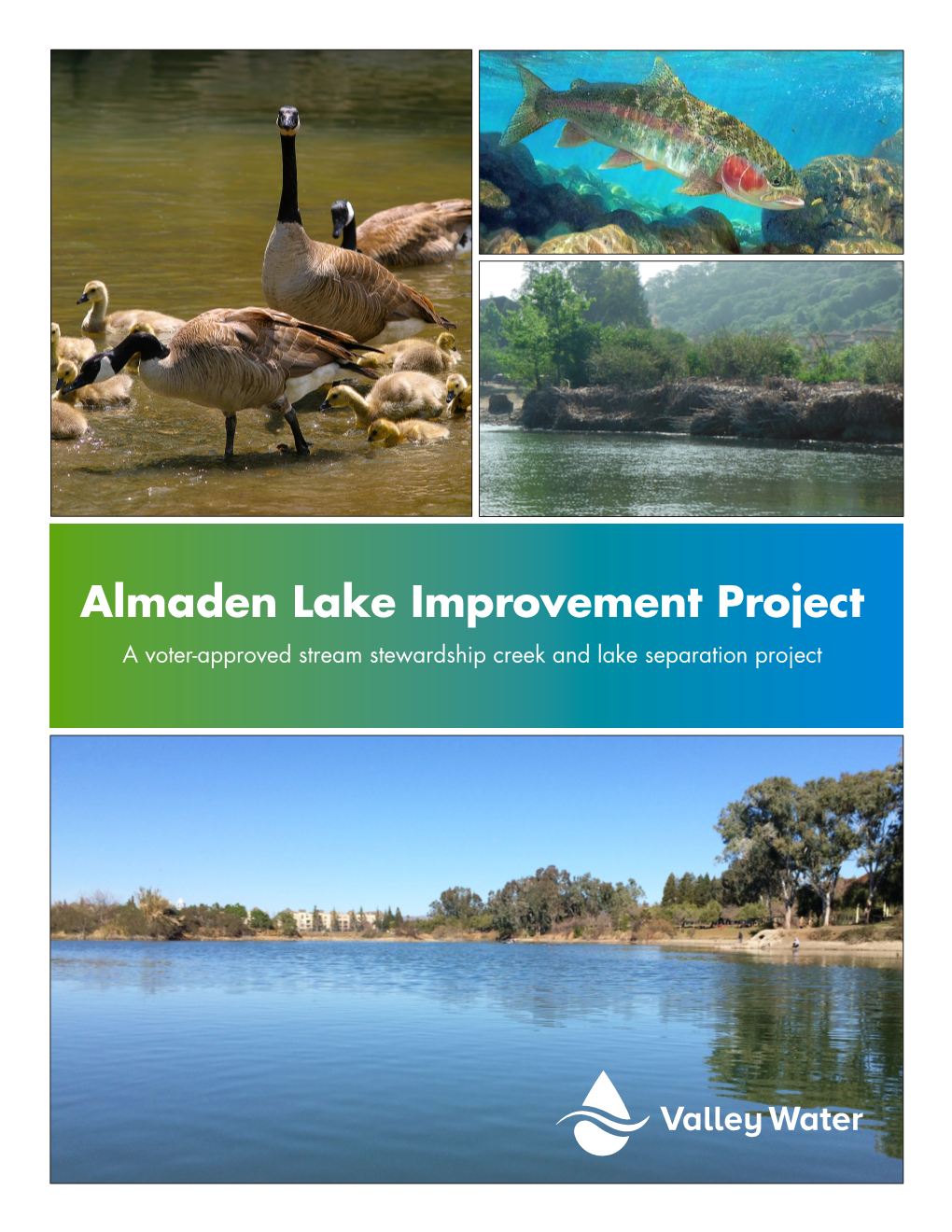 Almaden Lake Improvement Project

A voter-approved stream stewardship creek and lake separation project

Valley Water